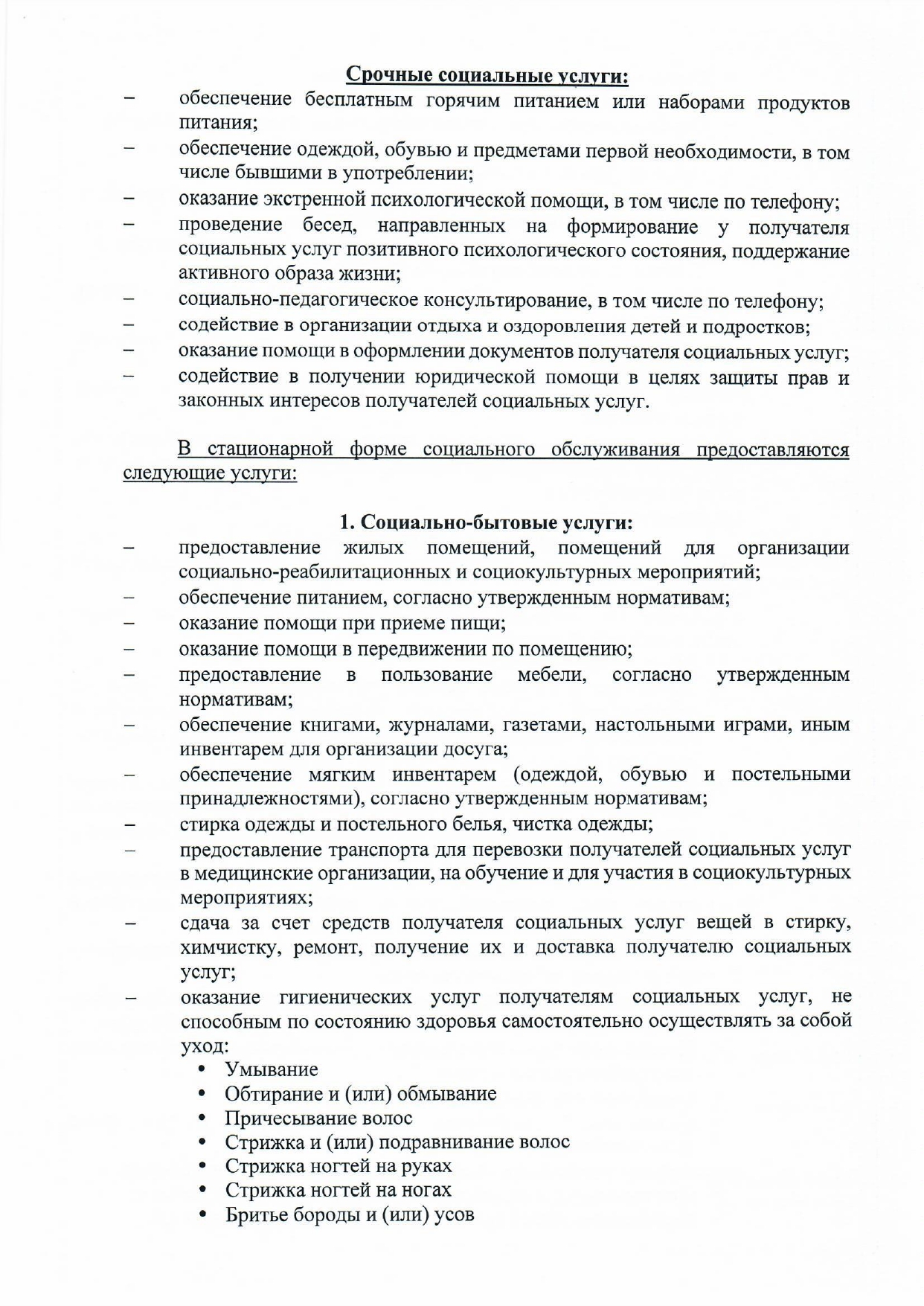 Срочные социальные услуги:

– обеспечение бесплатным горячим питанием или наборами продуктов питания;
– обеспечение одеждой, обувью и предметами первой необходимости, в том числе бывшими в употреблении;
– оказание экстренной психологической помощи, в том числе по телефону;
– проведение бесед, направленных на формирование у получателя социальных услуг позитивного психологического состояния, поддержание активного образа жизни;
– социально-педагогическое консультирование, в том числе по телефону;
– содействие в организации отдыха и оздоровления детей и подростков;
– оказание помощи в оформлении документов получателя социальных услуг;
– содействие в получении юридической помощи в целях защиты прав и законных интересов получателей социальных услуг.

В стационарной форме социального обслуживания предоставляются следующие услуги:

1. Социально-бытовые услуги:

– предоставление жилых помещений, помещений для организации социально-реабилитационных и социокультурных мероприятий;
– обеспечение питанием, согласно утвержденным нормативам;
– оказание помощи при приеме пищи;
– оказание помощи в передвижении по помещению;
– предоставление в пользование мебели, согласно утвержденным нормативам;
– обеспечение книгами, журналами, газетами, настольными играми, иным инвентарем для организации досуга;
– обеспечение мягким инвентарем (одеждой, обувью и постельными принадлежностями), согласно утвержденным нормативам;
– стирка одежды и постельного белья, чистка одежды;
– предоставление транспорта для перевозки получателей социальных услуг в медицинские организации, на обучение и для участия в социокультурных мероприятиях;
– сдача за счет средств получателя социальных услуг вещей в стирку, химчистку, ремонт, получение их и доставка получателю социальных услуг;
– оказание гигиенических услуг получателям социальных услуг, не способным по состоянию здоровья самостоятельно осуществлять за собой уход:
• Умывание
• Обтирание и (или) обмывание
• Причесывание волос
• Стрижка и (или) подравнивание волос
• Стрижка ногтей на руках
• Стрижка ногтей на ногах
• Бритье бороды и (или) усов